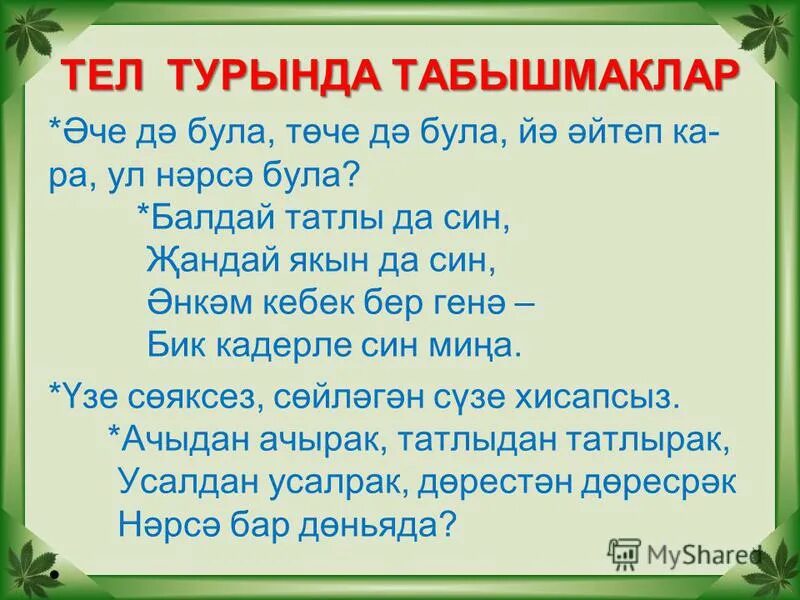 ТЕЛ ТУРЫНДА ТАБЫШМАКЛАР

*Әче дә була, төче дә була, йә әйтеп кара, ул нәрсә була?

*Балдай татлы да син,
Җандай якын да син,
Әнкәм кебек бер генә –
Бик кадерле син миңа.

*Үзе сөяксез, сөйләгән сүзе хисапсыз.

*Ачыдан ачырак, татлыдан татлырак,
Усалдан усалрак, дөрестән дөресрәк
Нәрсә бар дөньяда?

MyShared